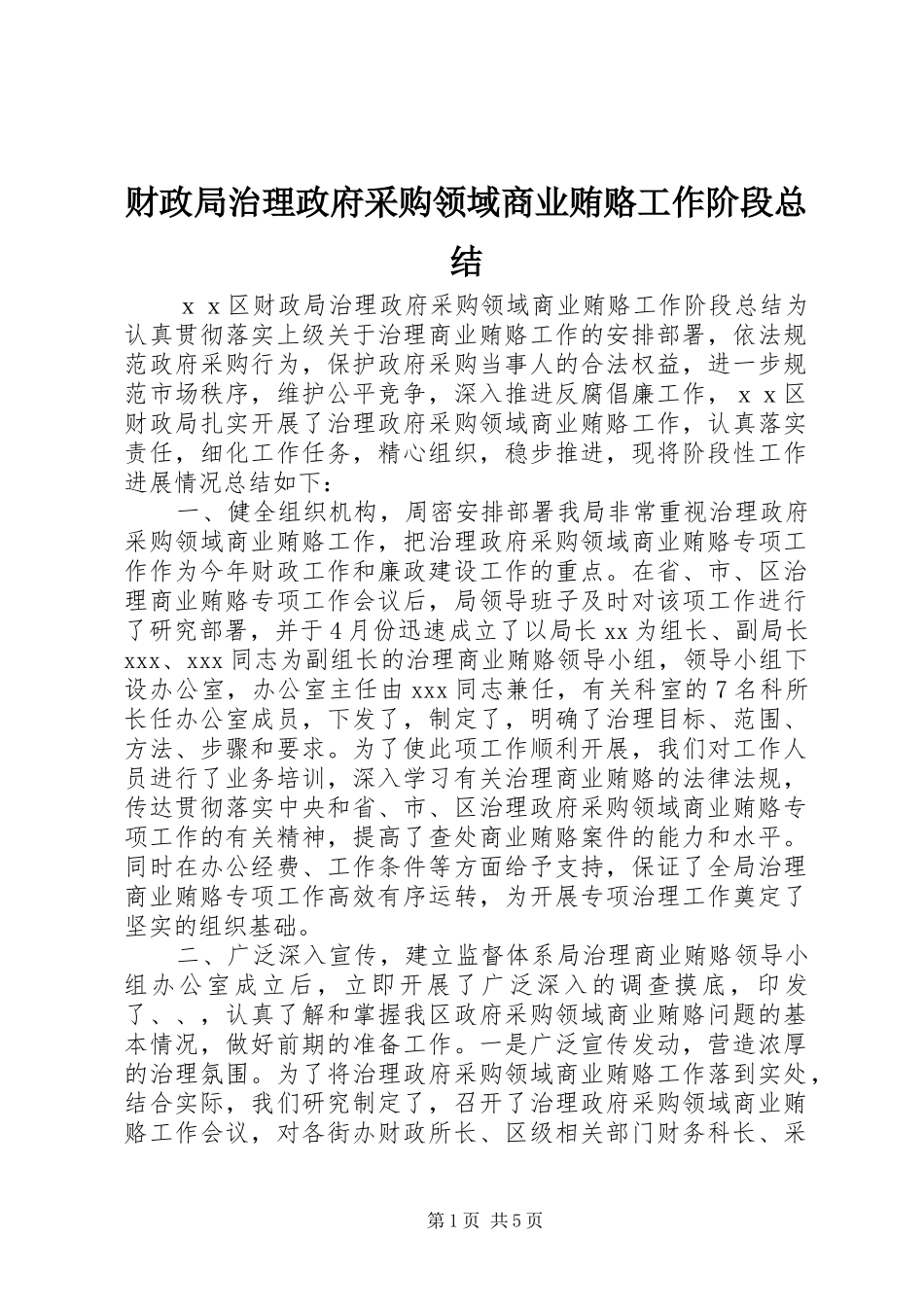 财政局治理政府采购领域商业贿赂工作阶段总结

ｘｘ区财政局治理政府采购领域商业贿赂工作阶段总结为认真贯彻落实上级关于治理商业贿赂工作的安排部署，依法规范政府采购行为，保护政府采购当事人的合法权益，进一步规范市场秩序，维护公平竞争，深入推进反腐倡廉工作，ｘｘ区财政局扎实开展了治理政府采购领域商业贿赂工作，认真落实责任，细化工作任务，精心组织，稳步推进，现将阶段性工作进展情况总结如下：

一、健全组织机构，周密安排部署我局非常重视治理政府采购领域商业贿赂工作，把治理政府采购领域商业贿赂专项工作作为今年财政工作和廉政建设工作的重点。在省、市、区治理商业贿赂专项工作会议后，局领导班子及时对该项工作进行了研究部署，并于4月份迅速成立了以局长xx为组长、副局长xxx、xxx同志为副组长的治理商业贿赂领导小组，领导小组下设办公室，办公室主任由xxx同志兼任，有关科室的7名科所长任办公室成员，下发了，制定了，明确了治理目标、范围、方法、步骤和要求。为了使此项工作顺利开展，我们对工作人员进行了业务培训，深入学习有关治理商业贿赂的法律法规，传达贯彻落实中央和省、市、区治理政府采购领域商业贿赂专项工作的有关精神，提高了查处商业贿赂案件的能力和水平。同时在办公经费、工作条件等方面给予支持，保证了全局治理商业贿赂专项工作高效有序运转，为开展专项治理工作奠定了坚实的组织基础。

二、广泛深入宣传，建立监督体系局治理商业贿赂领导小组办公室成立后，立即开展了广泛深入的调查摸底，印发了、、，认真了解和掌握我区政府采购领域商业贿赂问题的基本情况，做好前期的准备工作。一是广泛宣传发动，营造浓厚的治理氛围。为了将治理政府采购领域商业贿赂工作落到实处，结合实际，我们研究制定了，召开了治理政府采购领域商业贿赂工作会议，对各街办财政所长、区级相关部门财务科长、采

第1页 共5页